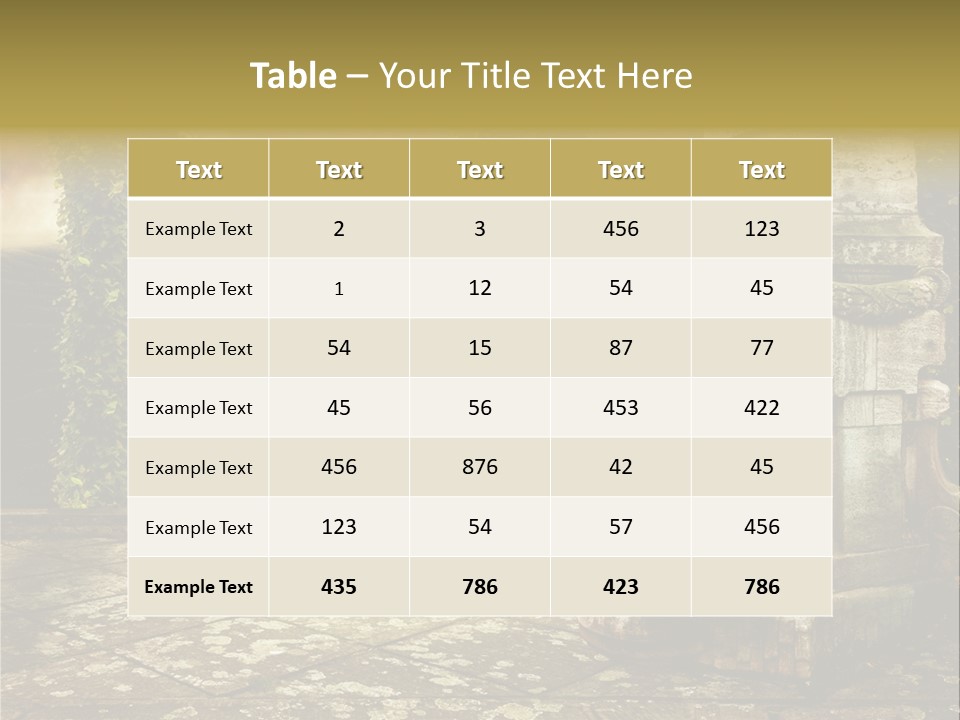 Table – Your Title Text Here

| Text | Text | Text | Text | Text |
|---|---|---|---|---|
| Example Text | 2 | 3 | 456 | 123 |
| Example Text | 1 | 12 | 54 | 45 |
| Example Text | 54 | 15 | 87 | 77 |
| Example Text | 45 | 56 | 453 | 422 |
| Example Text | 456 | 876 | 42 | 45 |
| Example Text | 123 | 54 | 57 | 456 |
| Example Text | 435 | 786 | 423 | 786 |